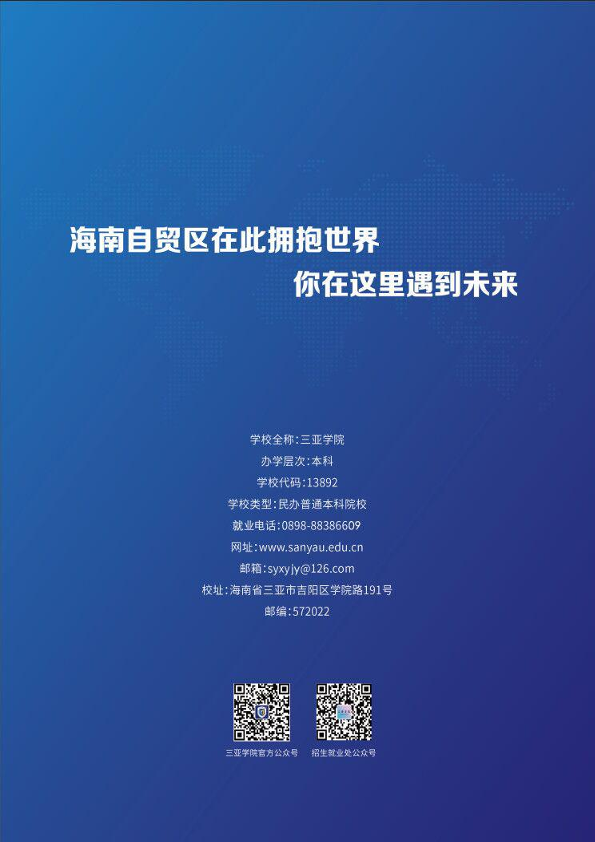 海南自贸区在此拥抱世界

你在这里遇到未来

学校全称:三亚学院
办学层次:本科
学校代码:13892
学校类型:民办普通本科院校
就业电话:0898-88386609
网址:www.sanyau.edu.cn
邮箱:syxyjy@126.com
校址:海南省三亚市吉阳区学院路191号
邮编:572022

三亚学院官方公众号 招生就业处公众号